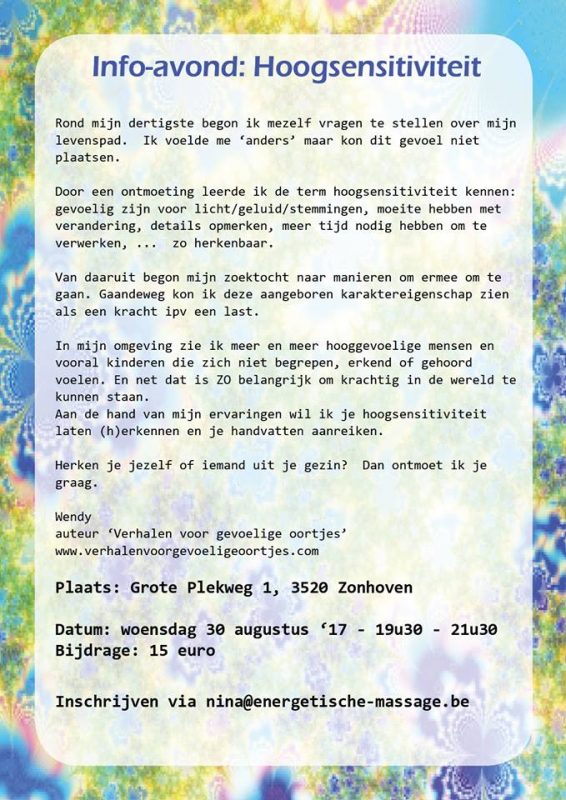 Info-avond: Hoogsensitiviteit

Rond mijn dertigste begon ik mezelf vragen te stellen over mijn levenspad. Ik voelde me ‘anders’ maar kon dit gevoel niet plaatsen.

Door een ontmoeting leerde ik de term hoogsensitiviteit kennen: gevoelig zijn voor licht/geluid/stemmingen, moeite hebben met verandering, details opmerken, meer tijd nodig hebben om te verwerken, ... zo herkenbaar.

Van daaruit begon mijn zoektocht naar manieren om ermee om te gaan. Gaandeweg kon ik deze aangeboren karaktereigenschap zien als een kracht ipv een last.

In mijn omgeving zie ik meer en meer hooggevoelige mensen en vooral kinderen die zich niet begrepen, erkend of gehoord voelen. En net dat is ZO belangrijk om krachtig in de wereld te kunnen staan.
Aan de hand van mijn ervaringen wil ik je hoogsensitiviteit laten (h)erkennen en je handvatten aanreiken.

Herken je jezelf of iemand uit je gezin? Dan ontmoet ik je graag.

Wendy
auteur ‘Verhalen voor gevoelige oortjes’
www.verhalenvoorgevoeligeoortjes.com

Plaats: Grote Plekweg 1, 3520 Zonhoven

Datum: woensdag 30 augustus ‘17 - 19u30 - 21u30
Bijdrage: 15 euro

Inschrijven via nina@energetische-massage.be